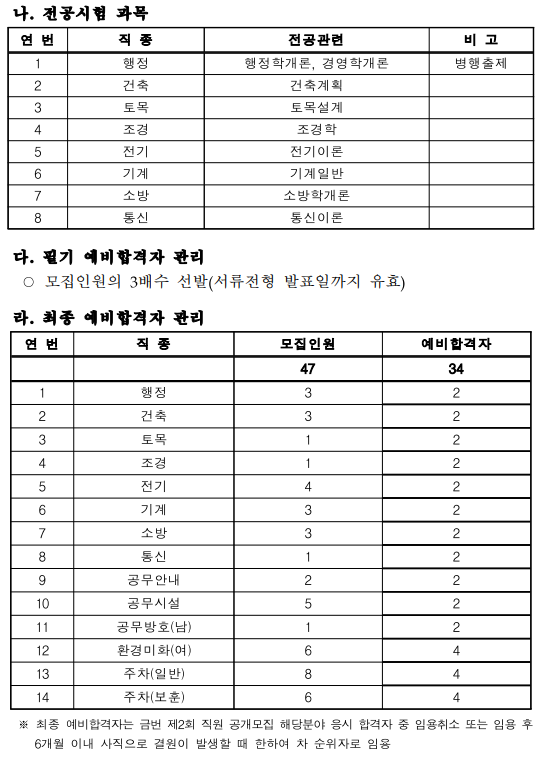 나. 전공시험 과목

| 연 번 | 직 종 | 전공관련 | 비 고 |
|---|---|---|---|
| 1 | 행정 | 행정학개론, 경영학개론 | 병행출제 |
| 2 | 건축 | 건축계획 | |
| 3 | 토목 | 토목설계 | |
| 4 | 조경 | 조경학 | |
| 5 | 전기 | 전기이론 | |
| 6 | 기계 | 기계일반 | |
| 7 | 소방 | 소방학개론 | |
| 8 | 통신 | 통신이론 | |

다. 필기 예비합격자 관리

○ 모집인원의 3배수 선발(서류전형 발표일까지 유효)

라. 최종 예비합격자 관리

| 연 번 | 직 종 | 모집인원 | 예비합격자 |
|---|---|---|---|
| | | 47 | 34 |
| 1 | 행정 | 3 | 2 |
| 2 | 건축 | 3 | 2 |
| 3 | 토목 | 1 | 2 |
| 4 | 조경 | 1 | 2 |
| 5 | 전기 | 4 | 2 |
| 6 | 기계 | 3 | 2 |
| 7 | 소방 | 3 | 2 |
| 8 | 통신 | 1 | 2 |
| 9 | 공무안내 | 2 | 2 |
| 10 | 공무시설 | 5 | 2 |
| 11 | 공무방호(남) | 1 | 2 |
| 12 | 환경미화(여) | 6 | 4 |
| 13 | 주차(일반) | 8 | 4 |
| 14 | 주차(보훈) | 6 | 4 |

※ 최종 예비합격자는 금번 제2회 직원 공개모집 해당분야 응시 합격자 중 임용취소 또는 임용 후 6개월 이내 사직으로 결원이 발생할 때 한하여 차 순위자로 임용